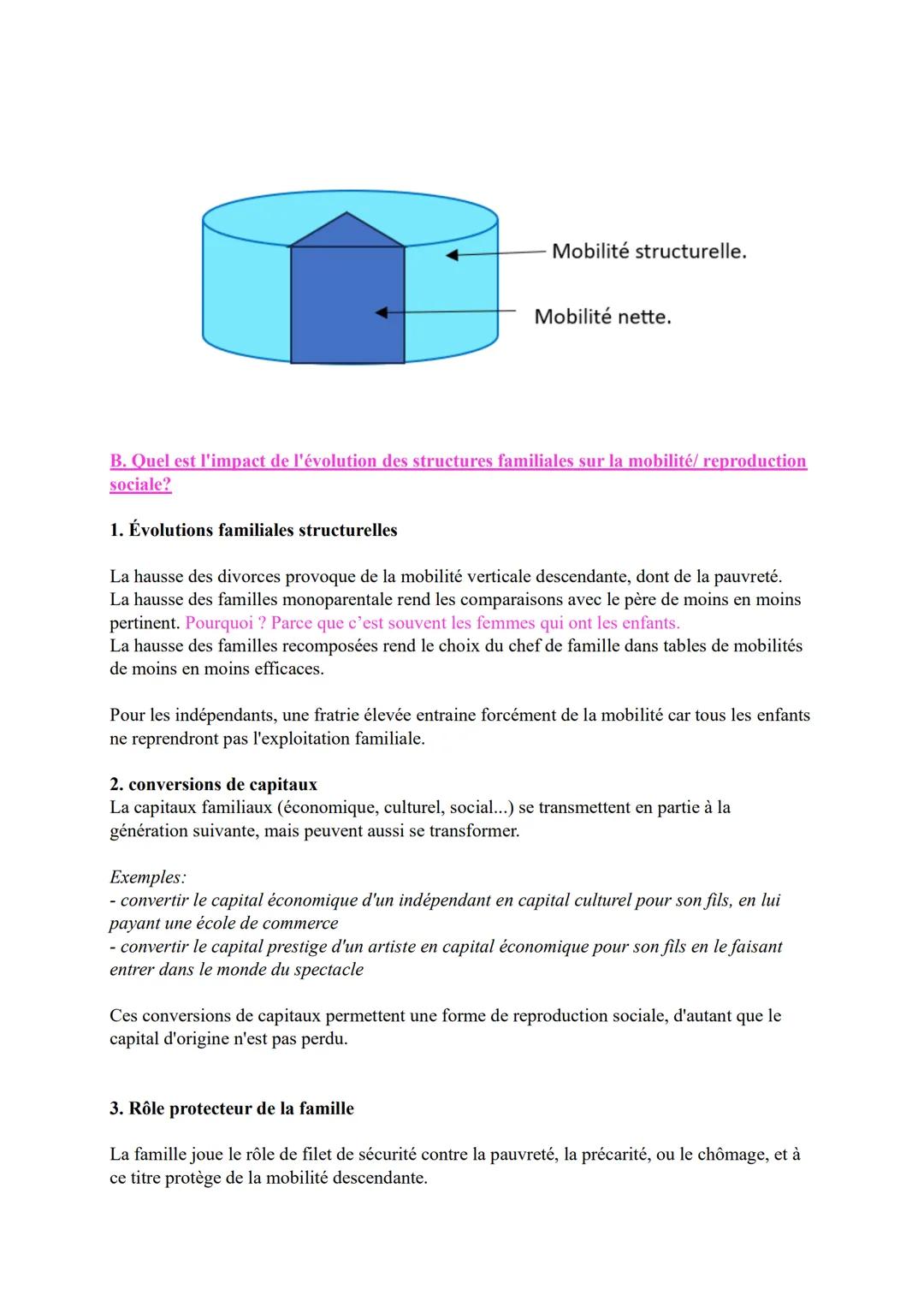 Mobilité structurelle.

Mobilité nette.

B. Quel est l'impact de l'évolution des structures familiales sur la mobilité/ reproduction sociale?

1. Évolutions familiales structurelles

La hausse des divorces provoque de la mobilité verticale descendante, dont de la pauvreté. La hausse des familles monoparentale rend les comparaisons avec le père de moins en moins pertinent. Pourquoi ? Parce que c'est souvent les femmes qui ont les enfants. La hausse des familles recomposées rend le choix du chef de famille dans tables de mobilités de moins en moins efficaces.

Pour les indépendants, une fratrie élevée entraine forcément de la mobilité car tous les enfants ne reprendront pas l'exploitation familiale.

2. conversions de capitaux
La capitaux familiaux (économique, culturel, social...) se transmettent en partie à la génération suivante, mais peuvent aussi se transformer.

Exemples:
- convertir le capital économique d'un indépendant en capital culturel pour son fils, en lui payant une école de commerce
- convertir le capital prestige d'un artiste en capital économique pour son fils en le faisant entrer dans le monde du spectacle

Ces conversions de capitaux permettent une forme de reproduction sociale, d'autant que le capital d'origine n'est pas perdu.

3. Rôle protecteur de la famille

La famille joue le rôle de filet de sécurité contre la pauvreté, la précarité, ou le chômage, et à ce titre protège de la mobilité descendante.